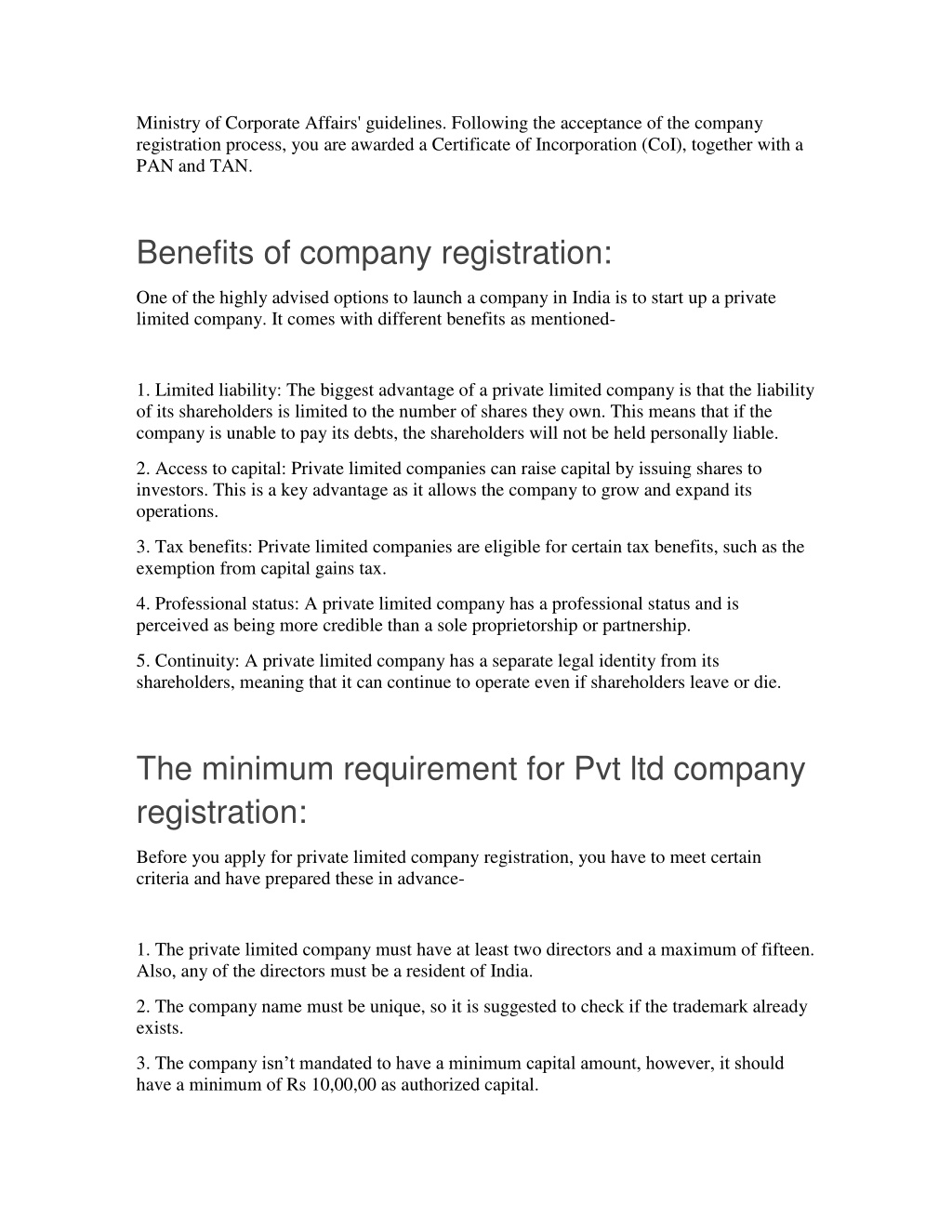 Ministry of Corporate Affairs' guidelines. Following the acceptance of the company registration process, you are awarded a Certificate of Incorporation (CoI), together with a PAN and TAN.

Benefits of company registration:

One of the highly advised options to launch a company in India is to start up a private limited company. It comes with different benefits as mentioned-

1. Limited liability: The biggest advantage of a private limited company is that the liability of its shareholders is limited to the number of shares they own. This means that if the company is unable to pay its debts, the shareholders will not be held personally liable.

2. Access to capital: Private limited companies can raise capital by issuing shares to investors. This is a key advantage as it allows the company to grow and expand its operations.

3. Tax benefits: Private limited companies are eligible for certain tax benefits, such as the exemption from capital gains tax.

4. Professional status: A private limited company has a professional status and is perceived as being more credible than a sole proprietorship or partnership.

5. Continuity: A private limited company has a separate legal identity from its shareholders, meaning that it can continue to operate even if shareholders leave or die.

The minimum requirement for Pvt ltd company registration:

Before you apply for private limited company registration, you have to meet certain criteria and have prepared these in advance-

1. The private limited company must have at least two directors and a maximum of fifteen. Also, any of the directors must be a resident of India.

2. The company name must be unique, so it is suggested to check if the trademark already exists.

3. The company isn’t mandated to have a minimum capital amount, however, it should have a minimum of Rs 10,00,00 as authorized capital.